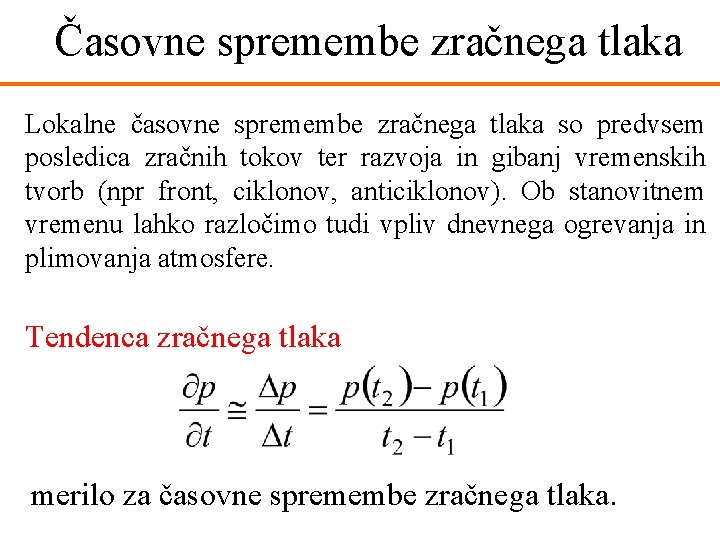 Časovne spremembe zračnega tlaka

Lokalne časovne spremembe zračnega tlaka so predvsem posledica zračnih tokov ter razvoja in gibanj vremenskih tvorb (npr front, ciklonov, anticiklonov). Ob stanovitnem vremenu lahko razločimo tudi vpliv dnevnega ogrevanja in plimovanja atmosfere.

Tendenca zračnega tlaka

$\frac{\partial p}{\partial t} \cong \frac{\Delta p}{\Delta t} = \frac{p(t_2) - p(t_1)}{t_2 - t_1}$

merilo za časovne spremembe zračnega tlaka.